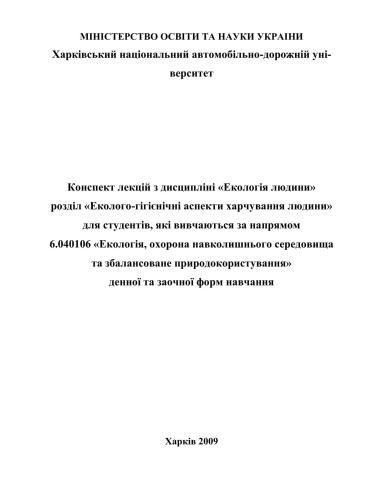 МІНІСТЕРСТВО ОСВІТИ ТА НАУКИ УКРАЇНИ
Харківський національний автомобільно-дорожній університет

Конспект лекцій з дисципліні «Екологія людини»
розділ «Еколого-гігієнічні аспекти харчування людини»
для студентів, які вивчаються за напрямом
6.040106 «Екологія, охорона навколишнього середовища
та збалансоване природокористування»
денної та заочної форм навчання

Харків 2009